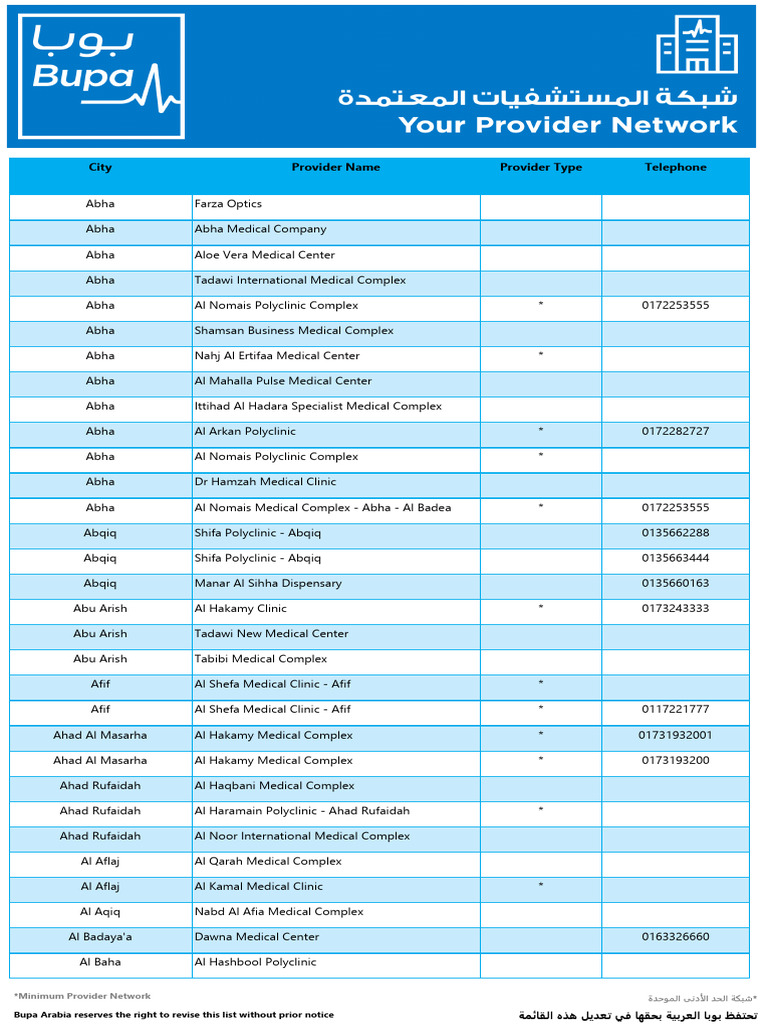 بوبا
Bupa

شبكة المستشفيات المعتمدة
Your Provider Network

| City | Provider Name | Provider Type | Telephone |
|---|---|---|---|
| Abha | Farza Optics | | |
| Abha | Abha Medical Company | | |
| Abha | Aloe Vera Medical Center | | |
| Abha | Tadawi International Medical Complex | | |
| Abha | Al Nomais Polyclinic Complex | * | 0172253555 |
| Abha | Shamsan Business Medical Complex | | |
| Abha | Nahj Al Ertifaa Medical Center | * | |
| Abha | Al Mahalla Pulse Medical Center | | |
| Abha | Ittihad Al Hadara Specialist Medical Complex | | |
| Abha | Al Arkan Polyclinic | * | 0172282727 |
| Abha | Al Nomais Polyclinic Complex | * | |
| Abha | Dr Hamzah Medical Clinic | | |
| Abha | Al Nomais Medical Complex - Abha - Al Badea | * | 0172253555 |
| Abqiq | Shifa Polyclinic - Abqiq | | 0135662288 |
| Abqiq | Shifa Polyclinic - Abqiq | | 0135663444 |
| Abqiq | Manar Al Sihha Dispensary | | 0135660163 |
| Abu Arish | Al Hakamy Clinic | * | 0173243333 |
| Abu Arish | Tadawi New Medical Center | | |
| Abu Arish | Tabibi Medical Complex | | |
| Afif | Al Shefa Medical Clinic - Afif | * | |
| Afif | Al Shefa Medical Clinic - Afif | * | 0117221777 |
| Ahad Al Masarha | Al Hakamy Medical Complex | * | 01731932001 |
| Ahad Al Masarha | Al Hakamy Medical Complex | * | 0173193200 |
| Ahad Rufaidah | Al Haqbani Medical Complex | | |
| Ahad Rufaidah | Al Haramain Polyclinic - Ahad Rufaidah | * | |
| Ahad Rufaidah | Al Noor International Medical Complex | | |
| Al Aflaj | Al Qarah Medical Complex | | |
| Al Aflaj | Al Kamal Medical Clinic | * | |
| Al Aqiq | Nabd Al Afia Medical Complex | | |
| Al Badaya'a | Dawna Medical Center | | 0163326660 |
| Al Baha | Al Hashbool Polyclinic | | |

*Minimum Provider Network
*شبكة الحد الأدنى الموحدة
Bupa Arabia reserves the right to revise this list without prior notice
تحتفظ بوبا العربية بحقها في تعديل هذه القائمة